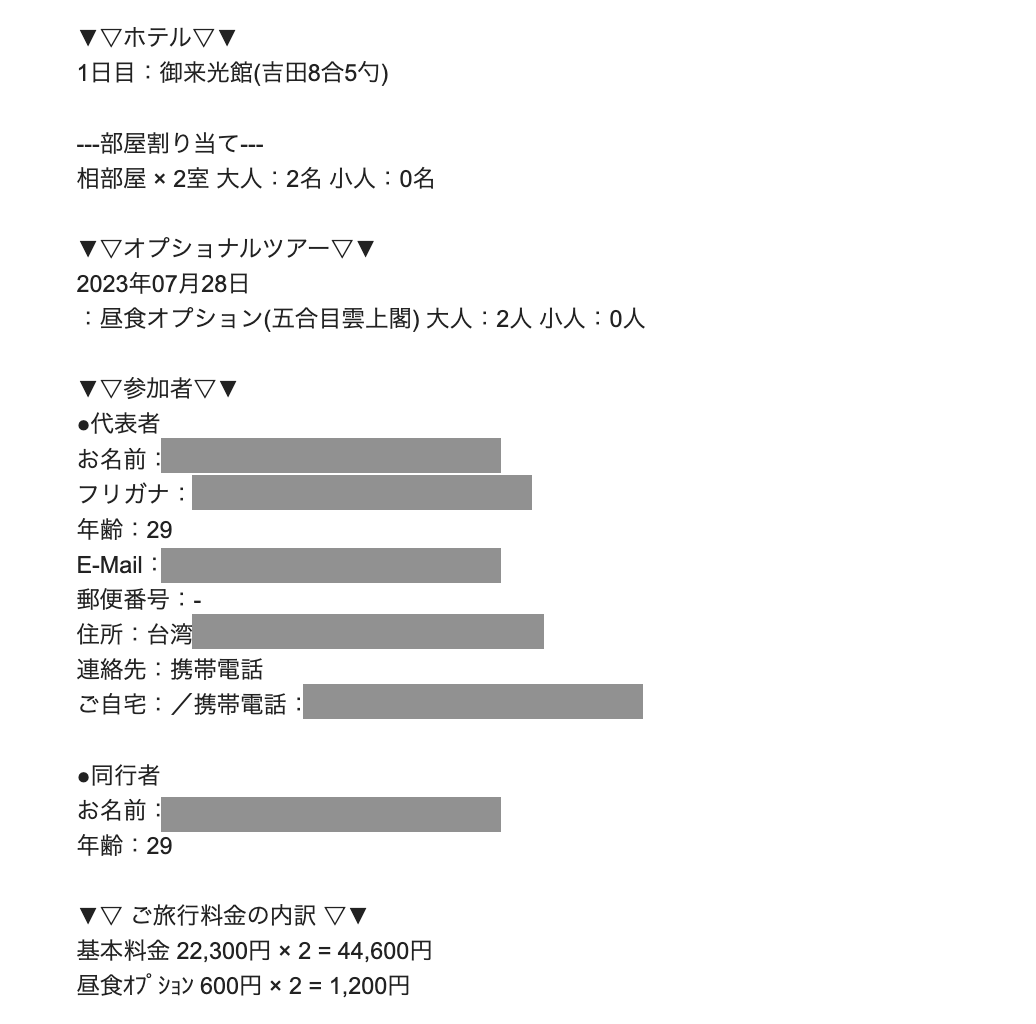 ▼▽ホテル▽▼
1日目：御来光館(吉田8合5勺)

---部屋割り当て---
相部屋 × 2室 大人：2名 小人：0名

▼▽オプショナルツアー▽▼
2023年07月28日
：昼食オプション(五合目雲上閣) 大人：2人 小人：0人

▼▽参加者▽▼
●代表者
お名前：
フリガナ：
年齢：29
E-Mail：
郵便番号：-
住所：台湾
連絡先：携帯電話
ご自宅：／携帯電話：

●同行者
お名前：
年齢：29

▼▽ ご旅行料金の内訳 ▽▼
基本料金 22,300円 × 2 = 44,600円
昼食ｵﾌﾟｼｮﾝ 600円 × 2 = 1,200円